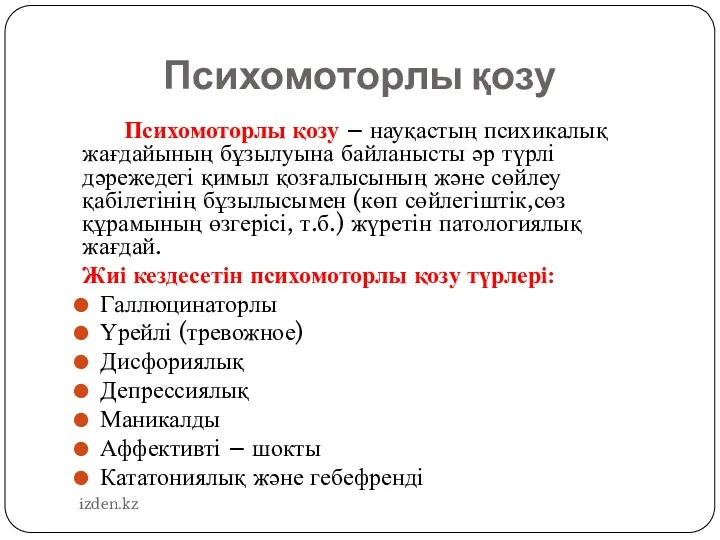 Психомоторлы қозу

Психомоторлы қозу – науқастың психикалық жағдайының бұзылуына байланысты әр түрлі дәрежедегі қимыл қозғалысының және сөйлеу қабілетінің бұзылысымен (көп сөйлегіштік,сөз құрамының өзгерісі, т.б.) жүретін патологиялық жағдай.

Жиі кездесетін психомоторлы қозу түрлері:

Галлюцинаторлы
Үрейлі (тревожное)
Дисфориялық
Депрессиялық
Маникалды
Аффективті – шокты
Кататониялық және гебефренді

izden.kz